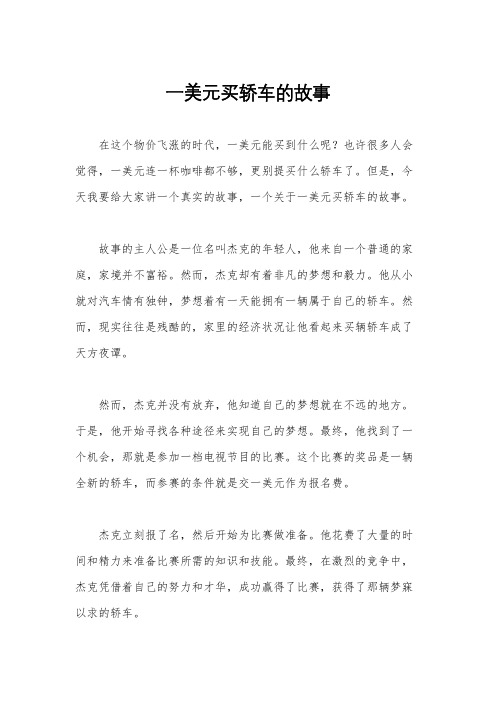 一美元买轿车的故事

在这个物价飞涨的时代，一美元能买到什么呢？也许很多人会觉得，一美元连一杯咖啡都不够，更别提买什么轿车了。但是，今天我要给大家讲一个真实的故事，一个关于一美元买轿车的故事。

故事的主人公是一位名叫杰克的年轻人，他来自一个普通的家庭，家境并不富裕。然而，杰克却有着非凡的梦想和毅力。他从小就对汽车情有独钟，梦想着有一天能拥有一辆属于自己的轿车。然而，现实往往是残酷的，家里的经济状况让他看起来买辆轿车成了天方夜谭。

然而，杰克并没有放弃，他知道自己的梦想就在不远的地方。于是，他开始寻找各种途径来实现自己的梦想。最终，他找到了一个机会，那就是参加一档电视节目的比赛。这个比赛的奖品是一辆全新的轿车，而参赛的条件就是交一美元作为报名费。

杰克立刻报了名，然后开始为比赛做准备。他花费了大量的时间和精力来准备比赛所需的知识和技能。最终，在激烈的竞争中，杰克凭借着自己的努力和才华，成功赢得了比赛，获得了那辆梦寐以求的轿车。